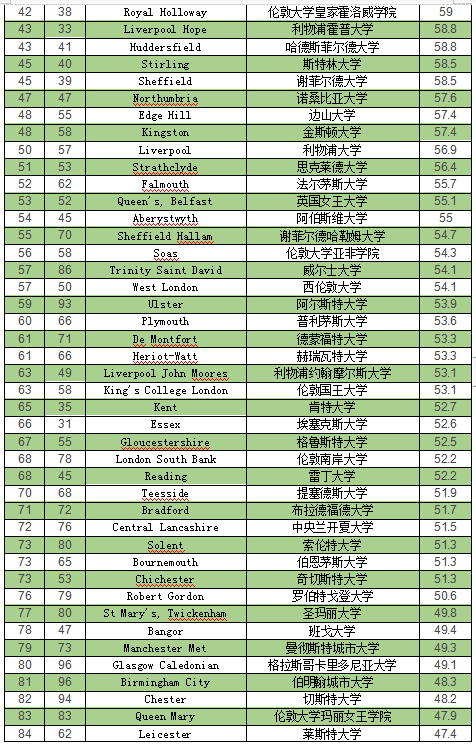 | 42 | 38 | Royal Holloway | 伦敦大学皇家霍洛威学院 | 59 |
|---|---|---|---|---|
| 43 | 33 | Liverpool Hope | 利物浦霍普大学 | 58.8 |
| 43 | 41 | Huddersfield | 哈德斯菲尔德大学 | 58.8 |
| 45 | 40 | Stirling | 斯特林大学 | 58.5 |
| 45 | 39 | Sheffield | 谢菲尔德大学 | 58.5 |
| 47 | 47 | Northumbria | 诺桑比亚大学 | 57.6 |
| 48 | 55 | Edge Hill | 边山大学 | 57.4 |
| 48 | 58 | Kingston | 金斯顿大学 | 57.4 |
| 50 | 57 | Liverpool | 利物浦大学 | 56.9 |
| 51 | 53 | Strathclyde | 思克莱德大学 | 56.4 |
| 52 | 62 | Falmouth | 法尔茅斯大学 | 55.7 |
| 53 | 52 | Queen's, Belfast | 英国女王大学 | 55.1 |
| 54 | 45 | Aberystwyth | 阿伯斯维大学 | 55 |
| 55 | 70 | Sheffield Hallam | 谢菲尔德哈勒姆大学 | 54.7 |
| 56 | 58 | Soas | 伦敦大学亚非学院 | 54.3 |
| 57 | 86 | Trinity Saint David | 威尔士大学 | 54.1 |
| 57 | 50 | West London | 西伦敦大学 | 54.1 |
| 59 | 93 | Ulster | 阿尔斯特大学 | 53.9 |
| 60 | 66 | Plymouth | 普利茅斯大学 | 53.6 |
| 61 | 71 | De Montfort | 德蒙福特大学 | 53.3 |
| 61 | 66 | Heriot-Watt | 赫瑞瓦特大学 | 53.3 |
| 63 | 49 | Liverpool John Moores | 利物浦约翰摩尔斯大学 | 53.1 |
| 63 | 58 | King's College London | 伦敦国王大学 | 53.1 |
| 65 | 35 | Kent | 肯特大学 | 52.7 |
| 66 | 31 | Essex | 埃塞克斯大学 | 52.6 |
| 67 | 55 | Gloucestershire | 格鲁斯特大学 | 52.5 |
| 68 | 78 | London South Bank | 伦敦南岸大学 | 52.2 |
| 68 | 45 | Reading | 雷丁大学 | 52.2 |
| 70 | 68 | Teesside | 提塞德斯大学 | 51.9 |
| 71 | 72 | Bradford | 布拉德福德大学 | 51.7 |
| 72 | 76 | Central Lancashire | 中央兰开夏大学 | 51.5 |
| 73 | 80 | Solent | 索伦特大学 | 51.3 |
| 73 | 65 | Bournemouth | 伯恩茅斯大学 | 51.3 |
| 73 | 53 | Chichester | 奇切斯特大学 | 51.3 |
| 76 | 79 | Robert Gordon | 罗伯特戈登大学 | 50.6 |
| 77 | 80 | St Mary's, Twickenham | 圣玛丽大学 | 49.8 |
| 78 | 47 | Bangor | 班戈大学 | 49.4 |
| 79 | 73 | Manchester Met | 曼彻斯特城市大学 | 49.3 |
| 80 | 96 | Glasgow Caledonian | 格拉斯哥卡里多尼亚大学 | 49.1 |
| 81 | 96 | Birmingham City | 伯明翰城市大学 | 48.3 |
| 82 | 94 | Chester | 切斯特大学 | 48.2 |
| 83 | 83 | Queen Mary | 伦敦大学玛丽女王学院 | 47.9 |
| 84 | 62 | Leicester | 莱斯特大学 | 47.4 |